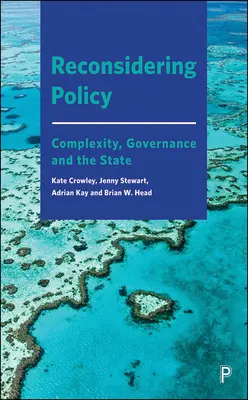 Reconsidering Policy

Complexity, Governance and the State

Kate Crowley, Jenny Stewart, Adrian Kay and Brian W. Head

P